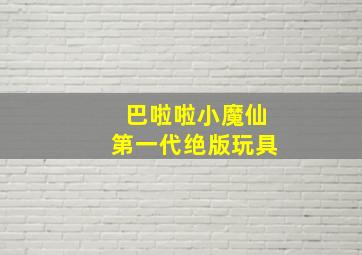 巴啦啦小魔仙
第一代绝版玩具